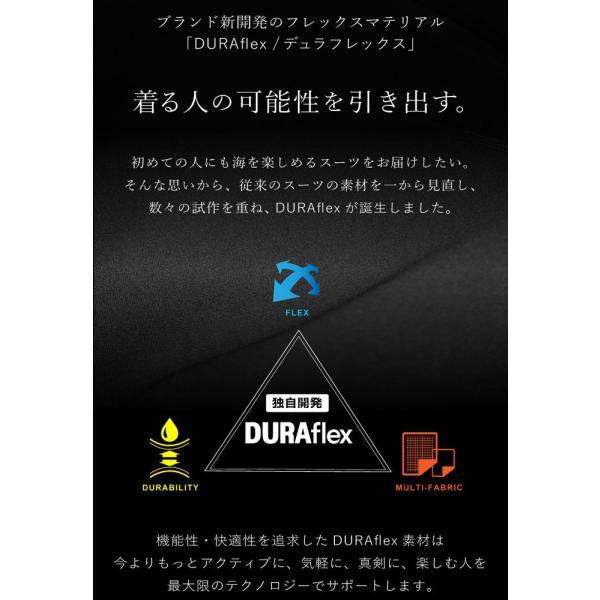 ブランド新開発のフレックスマテリアル
「DURAflex / デュラフレックス」

着る人の可能性を引き出す。

初めての人にも海を楽しめるスーツをお届けしたい。
そんな思いから、従来のスーツの素材を一から見直し、
数々の試作を重ね、DURAflex が誕生しました。

FLEX

独自開発

DURAflex

DURABILITY

MULTI-FABRIC

機能性・快適性を追求した DURAflex 素材は
今よりもっとアクティブに、気軽に、真剣に、楽しむ人を
最大限のテクノロジーでサポートします。